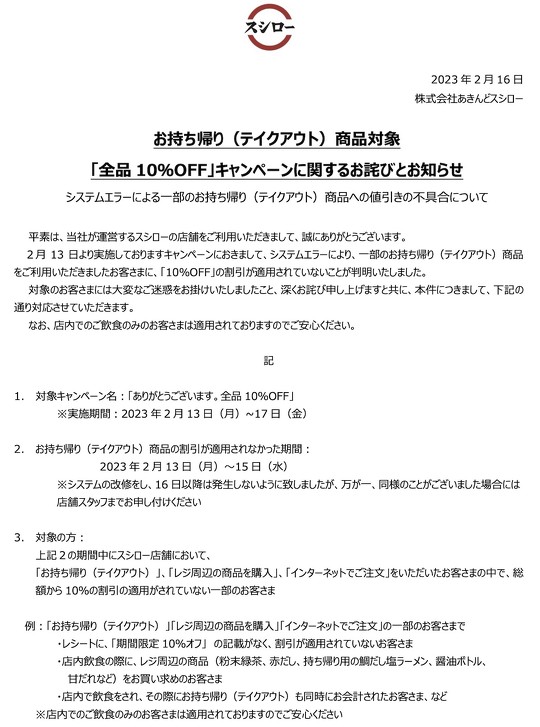 スシロー

2023 年 2 月 16 日
株式会社あきんどスシロー

お持ち帰り（テイクアウト）商品対象
「全品 10%OFF」キャンペーンに関するお詫びとお知らせ

システムエラーによる一部のお持ち帰り（テイクアウト）商品への値引きの不具合について

平素は、当社が運営するスシローの店舗をご利用いただきまして、誠にありがとうございます。
2 月 13 日より実施しておりますキャンペーンにおきまして、システムエラーにより、一部のお持ち帰り（テイクアウト）商品をご利用いただきましたお客さまに、「10%OFF」の割引が適用されていないことが判明いたしました。
対象のお客さまには大変なご迷惑をお掛けいたしましたこと、深くお詫び申し上げますと共に、本件につきまして、下記の通り対応させていただきます。
なお、店内でのご飲食のみのお客さまは適用されておりますのでご安心ください。

記

1. 対象キャンペーン名：「ありがとうございます。全品 10%OFF」
※実施期間：2023 年 2 月 13 日（月）～17 日（金）

2. お持ち帰り（テイクアウト）商品の割引が適用されなかった期間：
2023 年 2 月 13 日（月）～15 日（水）
※システムの改修をし、16 日以降は発生しないように致しましたが、万が一、同様のことがございました場合には店舗スタッフまでお申し付けください

3. 対象の方：
上記 2 の期間中にスシロー店舗において、
「お持ち帰り（テイクアウト）」、「レジ周辺の商品を購入」、「インターネットでご注文」をいただいたお客さまの中で、総額から 10%の割引の適用がされていない一部のお客さま

例：「お持ち帰り（テイクアウト）」「レジ周辺の商品を購入」「インターネットでご注文」の一部のお客さまで
・レシートに、「期間限定 10%オフ」の記載がなく、割引が適用されていないお客さま
・店内飲食の際に、レジ周辺の商品（粉末緑茶、赤だし、持ち帰り用の鯛だし塩ラーメン、醤油ボトル、甘だれなど）をお買い求めのお客さま
・店内で飲食をされ、その際にお持ち帰り（テイクアウト）も同時にお会計されたお客さま、など
※店内でのご飲食のみのお客さまは適用されておりますのでご安心ください